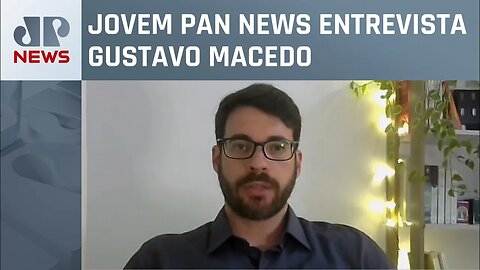 JP
NEWS

JOVEM PAN NEWS ENTREVISTA GUSTAVO MACEDO